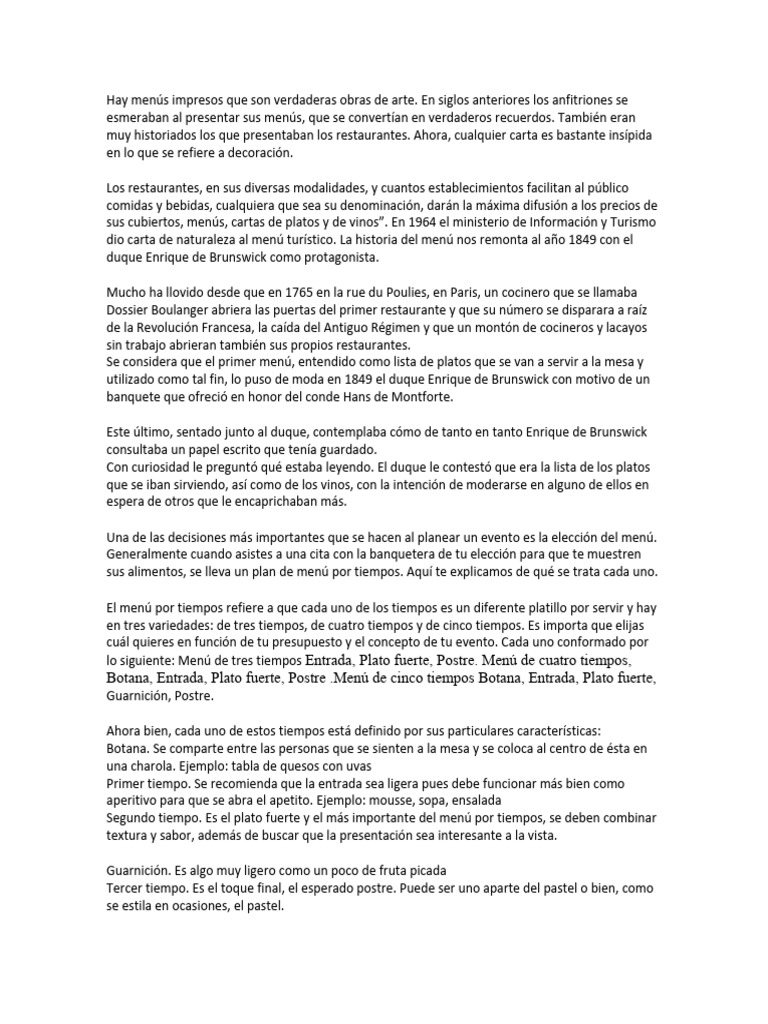 Hay menús impresos que son verdaderas obras de arte. En siglos anteriores los anfitriones se esmeraban al presentar sus menús, que se convertían en verdaderos recuerdos. También eran muy historiados los que presentaban los restaurantes. Ahora, cualquier carta es bastante insípida en lo que se refiere a decoración.

Los restaurantes, en sus diversas modalidades, y cuantos establecimientos facilitan al público comidas y bebidas, cualquiera que sea su denominación, darán la máxima difusión a los precios de sus cubiertos, menús, cartas de platos y de vinos". En 1964 el ministerio de Información y Turismo dio carta de naturaleza al menú turístico. La historia del menú nos remonta al año 1849 con el duque Enrique de Brunswick como protagonista.

Mucho ha llovido desde que en 1765 en la rue du Poulies, en Paris, un cocinero que se llamaba Dossier Boulanger abriera las puertas del primer restaurante y que su número se disparara a raíz de la Revolución Francesa, la caída del Antiguo Régimen y que un montón de cocineros y lacayos sin trabajo abrieran también sus propios restaurantes.
Se considera que el primer menú, entendido como lista de platos que se van a servir a la mesa y utilizado como tal fin, lo puso de moda en 1849 el duque Enrique de Brunswick con motivo de un banquete que ofreció en honor del conde Hans de Montforte.

Este último, sentado junto al duque, contemplaba cómo de tanto en tanto Enrique de Brunswick consultaba un papel escrito que tenía guardado.
Con curiosidad le preguntó qué estaba leyendo. El duque le contestó que era la lista de los platos que se iban sirviendo, así como de los vinos, con la intención de moderarse en alguno de ellos en espera de otros que le encaprichaban más.

Una de las decisiones más importantes que se hacen al planear un evento es la elección del menú. Generalmente cuando asistes a una cita con la banquetera de tu elección para que te muestren sus alimentos, se lleva un plan de menú por tiempos. Aquí te explicamos de qué se trata cada uno.

El menú por tiempos refiere a que cada uno de los tiempos es un diferente platillo por servir y hay en tres variedades: de tres tiempos, de cuatro tiempos y de cinco tiempos. Es importa que elijas cuál quieres en función de tu presupuesto y el concepto de tu evento. Cada uno conformado por lo siguiente: Menú de tres tiempos Entrada, Plato fuerte, Postre. Menú de cuatro tiempos, Botana, Entrada, Plato fuerte, Postre .Menú de cinco tiempos Botana, Entrada, Plato fuerte, Guarnición, Postre.

Ahora bien, cada uno de estos tiempos está definido por sus particulares características:
Botana. Se comparte entre las personas que se sienten a la mesa y se coloca al centro de ésta en una charola. Ejemplo: tabla de quesos con uvas
Primer tiempo. Se recomienda que la entrada sea ligera pues debe funcionar más bien como aperitivo para que se abra el apetito. Ejemplo: mousse, sopa, ensalada
Segundo tiempo. Es el plato fuerte y el más importante del menú por tiempos, se deben combinar textura y sabor, además de buscar que la presentación sea interesante a la vista.

Guarnición. Es algo muy ligero como un poco de fruta picada
Tercer tiempo. Es el toque final, el esperado postre. Puede ser uno aparte del pastel o bien, como se estila en ocasiones, el pastel.